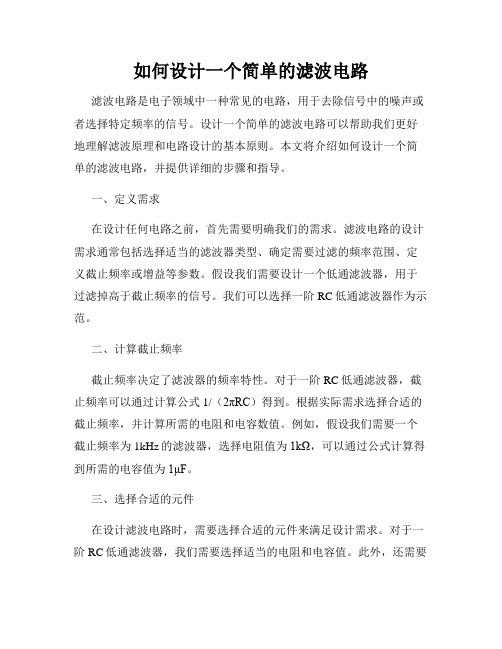 如何设计一个简单的滤波电路

滤波电路是电子领域中一种常见的电路，用于去除信号中的噪声或者选择特定频率的信号。设计一个简单的滤波电路可以帮助我们更好地理解滤波原理和电路设计的基本原则。本文将介绍如何设计一个简单的滤波电路，并提供详细的步骤和指导。

一、定义需求

在设计任何电路之前，首先需要明确我们的需求。滤波电路的设计需求通常包括选择适当的滤波器类型、确定需要过滤的频率范围、定义截止频率或增益等参数。假设我们需要设计一个低通滤波器，用于过滤掉高于截止频率的信号。我们可以选择一阶 RC 低通滤波器作为示范。

二、计算截止频率

截止频率决定了滤波器的频率特性。对于一阶 RC 低通滤波器，截止频率可以通过计算公式 1/（2πRC）得到。根据实际需求选择合适的截止频率，并计算所需的电阻和电容数值。例如，假设我们需要一个截止频率为 1kHz 的滤波器，选择电阻值为 1kΩ，可以通过公式计算得到所需的电容值为 1μF。

三、选择合适的元件

在设计滤波电路时，需要选择合适的元件来满足设计需求。对于一阶 RC 低通滤波器，我们需要选择适当的电阻和电容值。此外，还需要